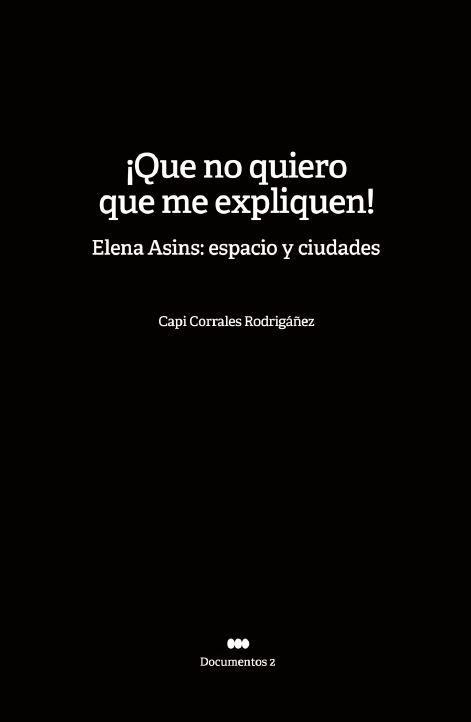 ¡Que no quiero que me expliquen!

Elena Asins: espacio y ciudades

Capi Corrales Rodrigáñez

Documentos 2